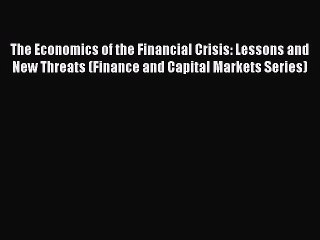 The Economics of the Financial Crisis: Lessons and New Threats (Finance and Capital Markets Series)